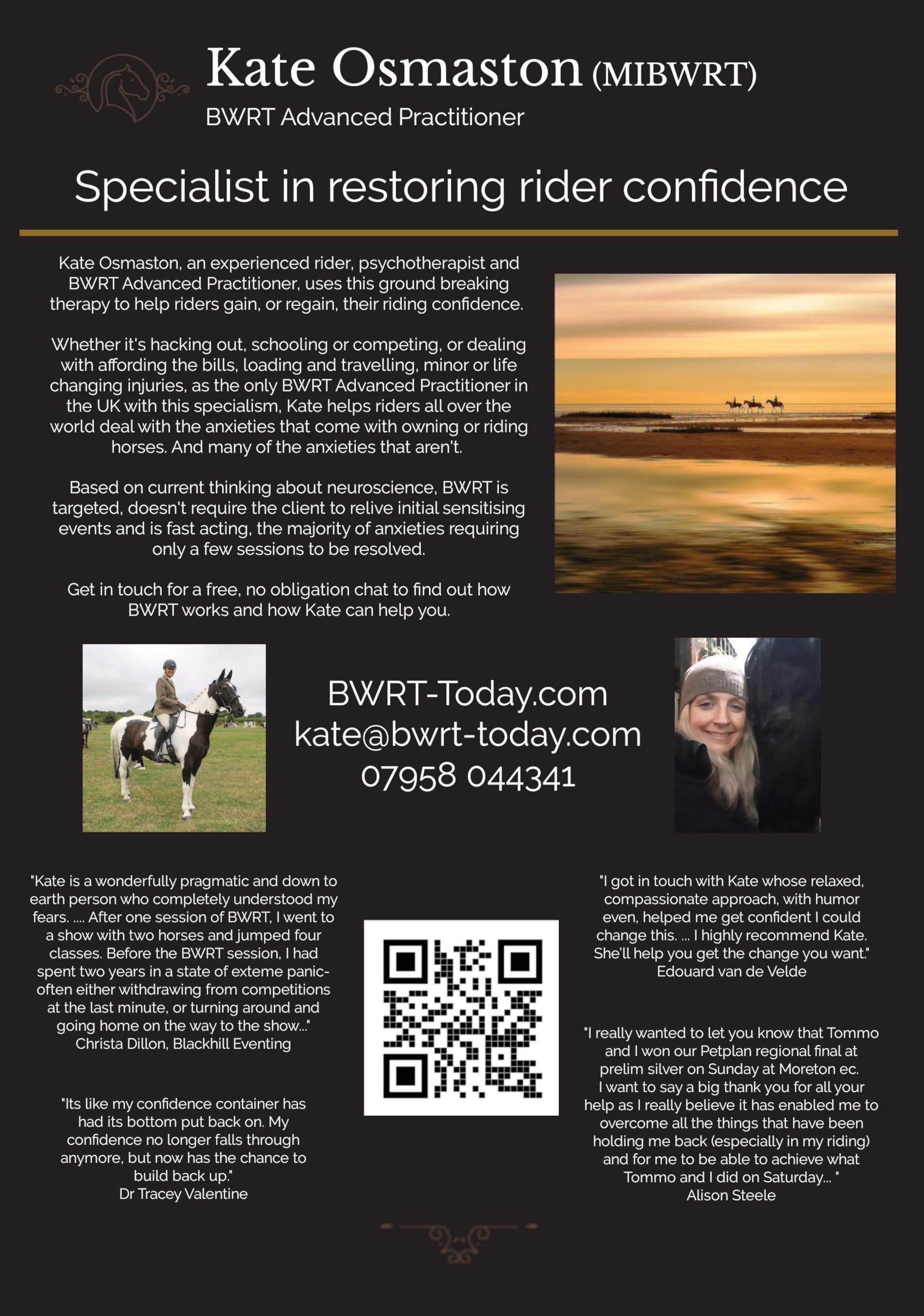 Kate Osmaston (MIBWRT)
BWRT Advanced Practitioner

Specialist in restoring rider confidence

Kate Osmaston, an experienced rider, psychotherapist and BWRT Advanced Practitioner, uses this ground breaking therapy to help riders gain, or regain, their riding confidence.

Whether it's hacking out, schooling or competing, or dealing with affording the bills, loading and travelling, minor or life changing injuries, as the only BWRT Advanced Practitioner in the UK with this specialism, Kate helps riders all over the world deal with the anxieties that come with owning or riding horses. And many of the anxieties that aren't.

Based on current thinking about neuroscience, BWRT is targeted, doesn't require the client to relive initial sensitising events and is fast acting, the majority of anxieties requiring only a few sessions to be resolved.

Get in touch for a free, no obligation chat to find out how BWRT works and how Kate can help you.

BWRT-Today.com
kate@bwrt-today.com
07958 044341

"Kate is a wonderfully pragmatic and down to earth person who completely understood my fears. .... After one session of BWRT, I went to a show with two horses and jumped four classes. Before the BWRT session, I had spent two years in a state of exteme panic- often either withdrawing from competitions at the last minute, or turning around and going home on the way to the show..."
Christa Dillon, Blackhill Eventing

"Its like my confidence container has had its bottom put back on. My confidence no longer falls through anymore, but now has the chance to build back up."
Dr Tracey Valentine

"I got in touch with Kate whose relaxed, compassionate approach, with humor even, helped me get confident I could change this. ... I highly recommend Kate. She'll help you get the change you want."
Edouard van de Velde

"I really wanted to let you know that Tommo and I won our Petplan regional final at prelim silver on Sunday at Moreton ec. I want to say a big thank you for all your help as I really believe it has enabled me to overcome all the things that have been holding me back (especially in my riding) and for me to be able to achieve what Tommo and I did on Saturday... "
Alison Steele